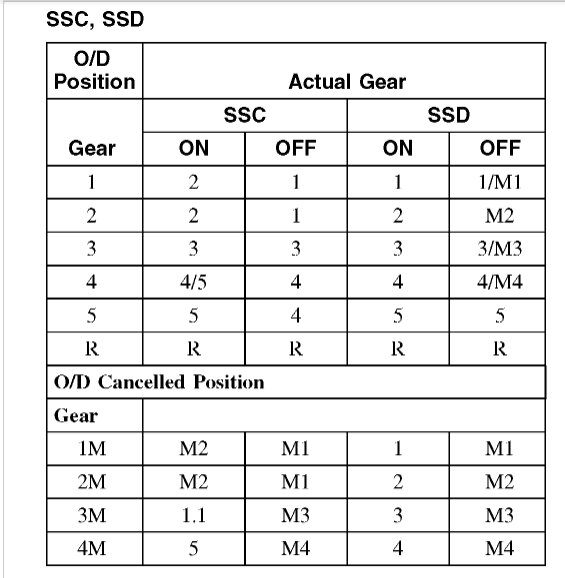 SSC, SSD

| O/D Position | Actual Gear | | | |
|---|---|---|---|---|
| | SSC | | SSD | |
| Gear | ON | OFF | ON | OFF |
| 1 | 2 | 1 | 1 | 1/M1 |
| 2 | 2 | 1 | 2 | M2 |
| 3 | 3 | 3 | 3 | 3/M3 |
| 4 | 4/5 | 4 | 4 | 4/M4 |
| 5 | 5 | 4 | 5 | 5 |
| R | R | R | R | R |
| O/D Cancelled Position | | | | |
| Gear | | | | |
| 1M | M2 | M1 | 1 | M1 |
| 2M | M2 | M1 | 2 | M2 |
| 3M | 1.1 | M3 | 3 | M3 |
| 4M | 5 | M4 | 4 | M4 |